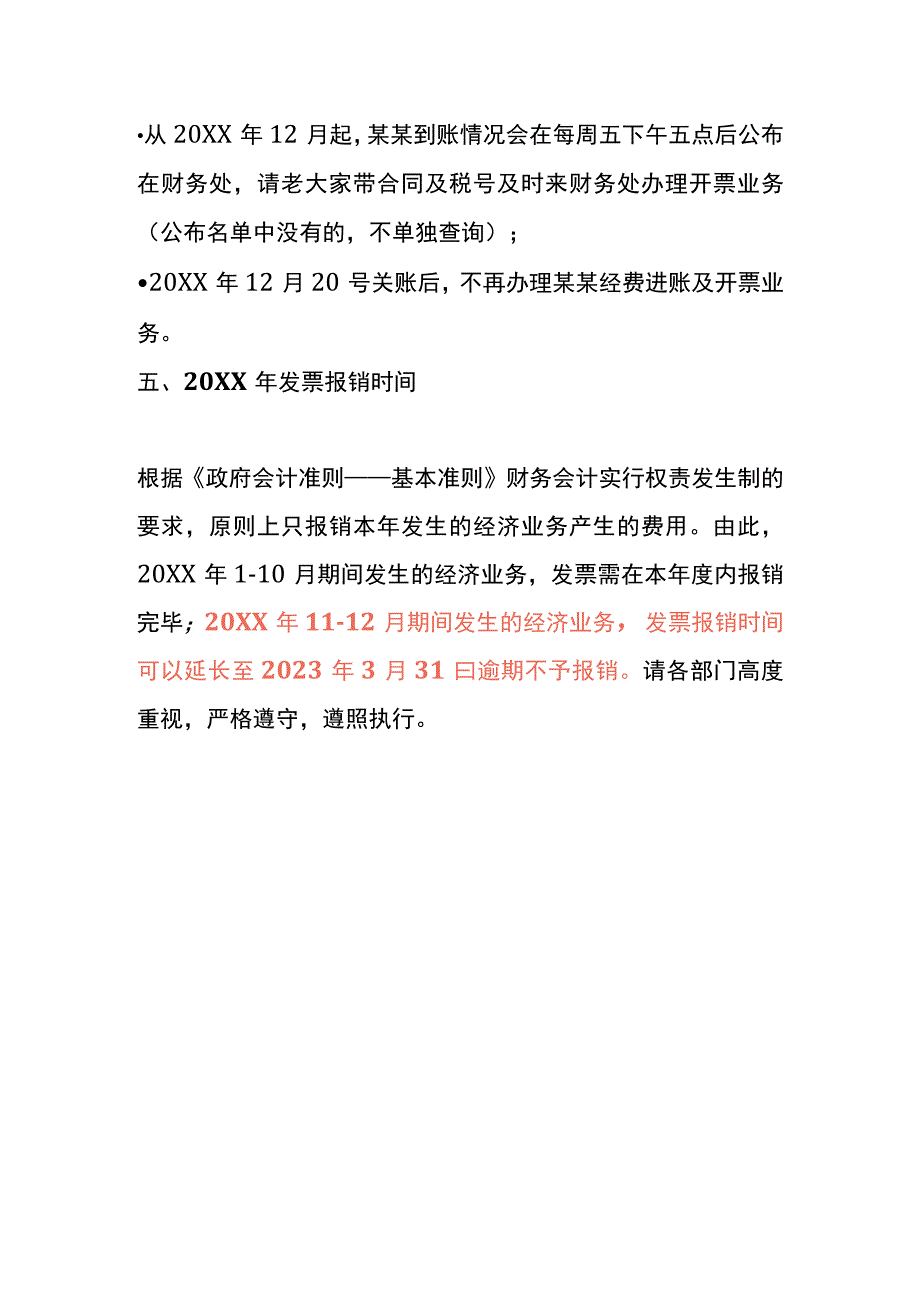 •从 20XX 年 12 月起，某某到账情况会在每周五下午五点后公布在财务处，请老大家带合同及税号及时来财务处办理开票业务（公布名单中没有的，不单独查询）；

•20XX 年 12 月 20 号关账后，不再办理某某经费进账及开票业务。

五、20XX 年发票报销时间

根据《政府会计准则——基本准则》财务会计实行权责发生制的要求，原则上只报销本年发生的经济业务产生的费用。由此，20XX 年 1-10 月期间发生的经济业务，发票需在本年度内报销完毕；20XX 年 11-12 月期间发生的经济业务，发票报销时间可以延长至 2023 年 3 月 31 曰逾期不予报销。请各部门高度重视，严格遵守，遵照执行。